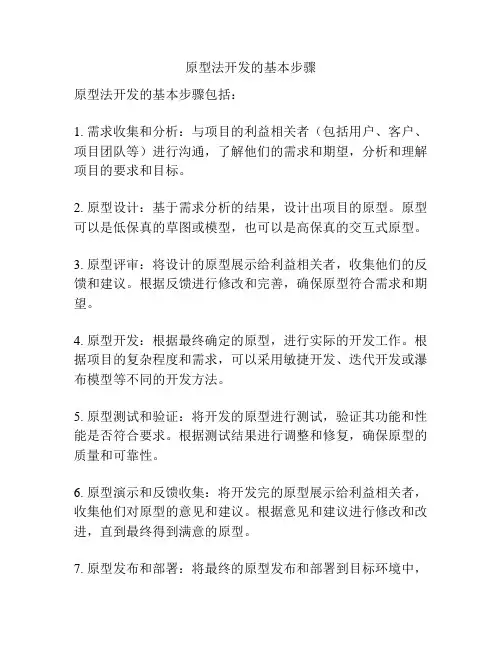 原型法开发的基本步骤

原型法开发的基本步骤包括：

1. 需求收集和分析：与项目的利益相关者（包括用户、客户、项目团队等）进行沟通，了解他们的需求和期望，分析和理解项目的要求和目标。

2. 原型设计：基于需求分析的结果，设计出项目的原型。原型可以是低保真的草图或模型，也可以是高保真的交互式原型。

3. 原型评审：将设计的原型展示给利益相关者，收集他们的反馈和建议。根据反馈进行修改和完善，确保原型符合需求和期望。

4. 原型开发：根据最终确定的原型，进行实际的开发工作。根据项目的复杂程度和需求，可以采用敏捷开发、迭代开发或瀑布模型等不同的开发方法。

5. 原型测试和验证：将开发的原型进行测试，验证其功能和性能是否符合要求。根据测试结果进行调整和修复，确保原型的质量和可靠性。

6. 原型演示和反馈收集：将开发完的原型展示给利益相关者，收集他们对原型的意见和建议。根据意见和建议进行修改和改进，直到最终得到满意的原型。

7. 原型发布和部署：将最终的原型发布和部署到目标环境中，